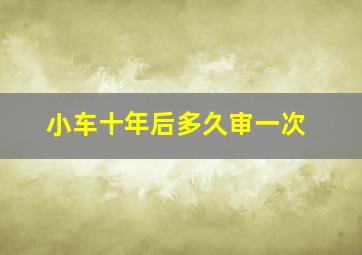 小车十年后多久审一次